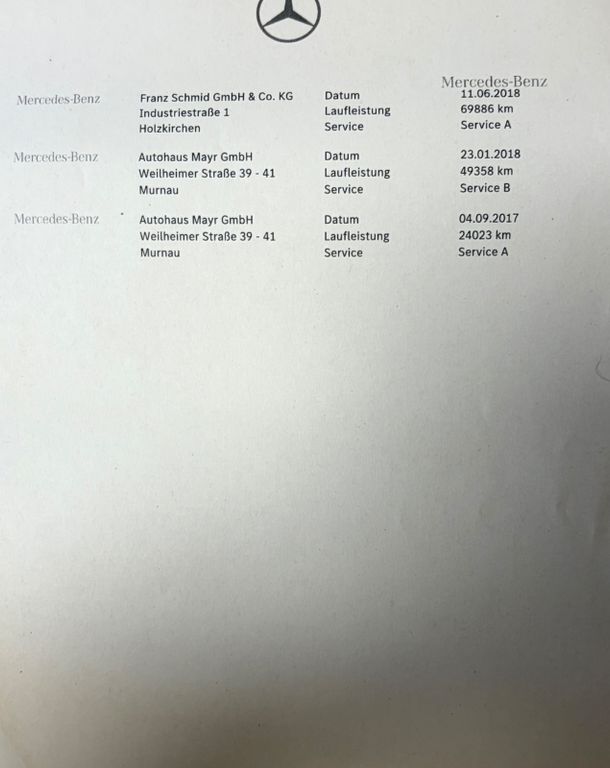 Mercedes-Benz

Mercedes-Benz Franz Schmid GmbH & Co. KG Industriestraße 1 Holzkirchen
Datum 11.06.2018
Laufleistung 69886 km
Service Service A

Mercedes-Benz Autohaus Mayr GmbH Weilheimer Straße 39 - 41 Murnau
Datum 23.01.2018
Laufleistung 49358 km
Service Service B

Mercedes-Benz Autohaus Mayr GmbH Weilheimer Straße 39 - 41 Murnau
Datum 04.09.2017
Laufleistung 24023 km
Service Service A